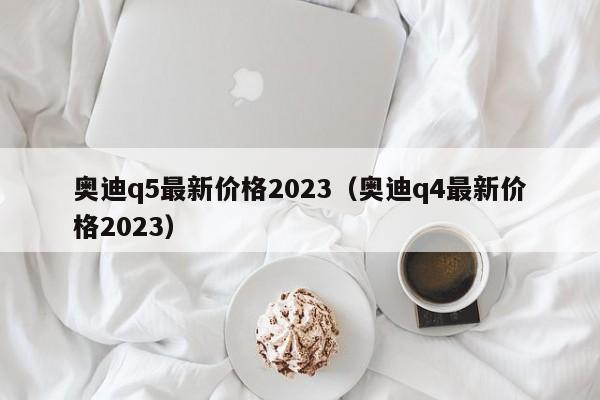 奥迪q5最新价格2023（奥迪q4最新价格2023）